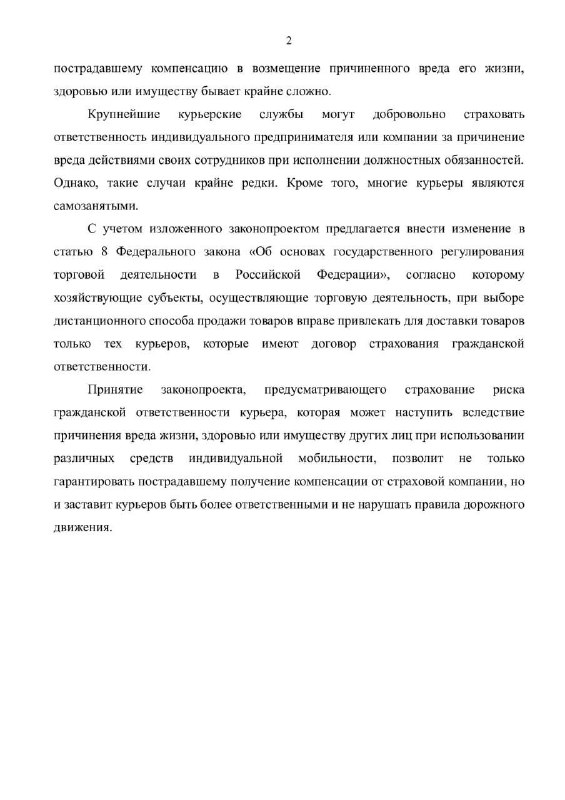 2

пострадавшему компенсацию в возмещение причиненного вреда его жизни, здоровью или имуществу бывает крайне сложно.

Крупнейшие курьерские службы могут добровольно страховать ответственность индивидуального предпринимателя или компании за причинение вреда действиями своих сотрудников при исполнении должностных обязанностей. Однако, такие случаи крайне редки. Кроме того, многие курьеры являются самозанятыми.

С учетом изложенного законопроектом предлагается внести изменение в статью 8 Федерального закона «Об основах государственного регулирования торговой деятельности в Российской Федерации», согласно которому хозяйствующие субъекты, осуществляющие торговую деятельность, при выборе дистанционного способа продажи товаров вправе привлекать для доставки товаров только тех курьеров, которые имеют договор страхования гражданской ответственности.

Принятие законопроекта, предусматривающего страхование риска гражданской ответственности курьера, которая может наступить вследствие причинения вреда жизни, здоровью или имуществу других лиц при использовании различных средств индивидуальной мобильности, позволит не только гарантировать пострадавшему получение компенсации от страховой компании, но и заставит курьеров быть более ответственными и не нарушать правила дорожного движения.